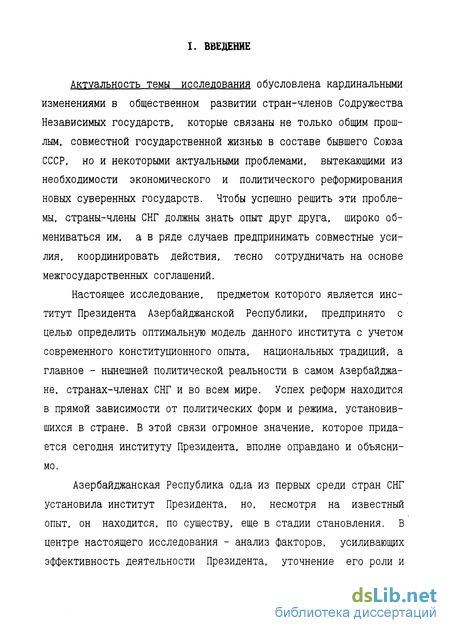 I. ВВЕДЕНИЕ

Актуальность темы исследования обусловлена кардинальными изменениями в общественном развитии стран-членов Содружества Независимых государств, которые связаны не только общим прошлым, совместной государственной жизнью в составе бывшего Союза СССР, но и некоторыми актуальными проблемами, вытекающими из необходимости экономического и политического реформирования новых суверенных государств. Чтобы успешно решить эти проблемы, страны-члены СНГ должны знать опыт друг друга, широко обмениваться им, а в ряде случаев предпринимать совместные усилия, координировать действия, тесно сотрудничать на основе межгосударственных соглашений.

Настоящее исследование, предметом которого является институт Президента Азербайджанской Республики, предпринято с целью определить оптимальную модель данного института с учетом современного конституционного опыта, национальных традиций, а главное - нынешней политической реальности в самом Азербайджане, странах-членах СНГ и во всем мире. Успех реформ находится в прямой зависимости от политических форм и режима, установившихся в стране. В этой связи огромное значение, которое придается сегодня институту Президента, вполне оправдано и объяснимо.

Азербайджанская Республика одна из первых среди стран СНГ установила институт Президента, но, несмотря на известный опыт, он находится, по существу, еще в стадии становления. В центре настоящего исследования - анализ факторов, усиливающих эффективность деятельности Президента, уточнение его роли и

dsLib.net
библиотека диссертаций